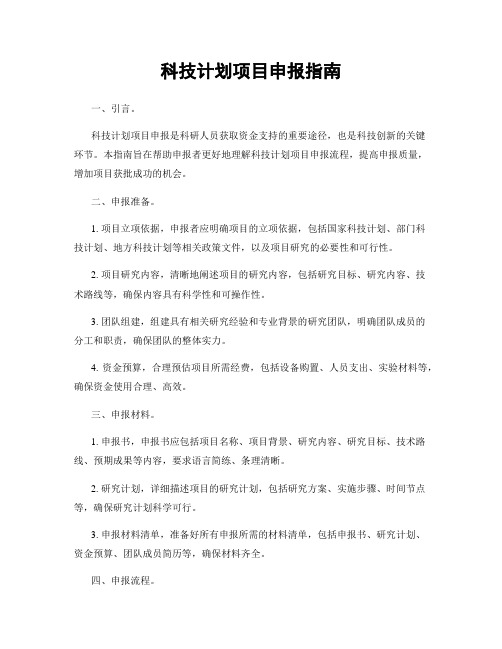 科技计划项目申报指南

一、引言。

科技计划项目申报是科研人员获取资金支持的重要途径，也是科技创新的关键环节。本指南旨在帮助申报者更好地理解科技计划项目申报流程，提高申报质量，增加项目获批成功的机会。

二、申报准备。

1. 项目立项依据，申报者应明确项目的立项依据，包括国家科技计划、部门科技计划、地方科技计划等相关政策文件，以及项目研究的必要性和可行性。

2. 项目研究内容，清晰地阐述项目的研究内容，包括研究目标、研究内容、技术路线等，确保内容具有科学性和可操作性。

3. 团队组建，组建具有相关研究经验和专业背景的研究团队，明确团队成员的分工和职责，确保团队的整体实力。

4. 资金预算，合理预估项目所需经费，包括设备购置、人员支出、实验材料等，确保资金使用合理、高效。

三、申报材料。

1. 申报书，申报书应包括项目名称、项目背景、研究内容、研究目标、技术路线、预期成果等内容，要求语言简练、条理清晰。

2. 研究计划，详细描述项目的研究计划，包括研究方案、实施步骤、时间节点等，确保研究计划科学可行。

3. 申报材料清单，准备好所有申报所需的材料清单，包括申报书、研究计划、资金预算、团队成员简历等，确保材料齐全。

四、申报流程。